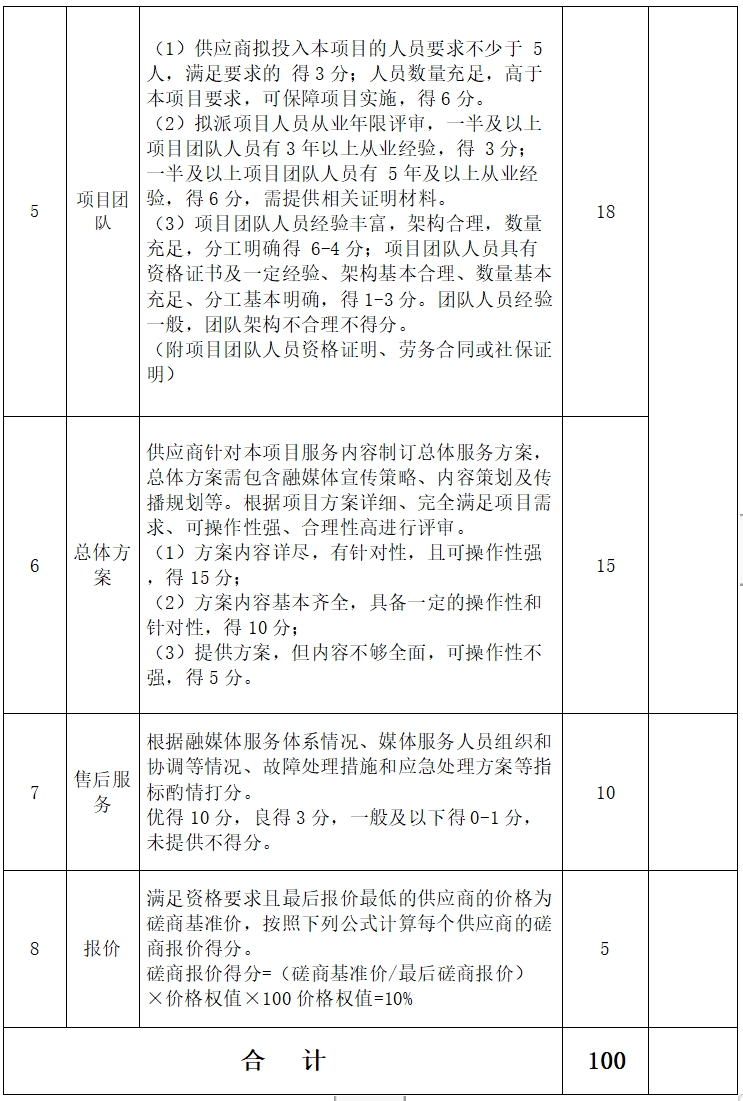 | 5 | 项目团队 | （1）供应商拟投入本项目的人员要求不少于5人，满足要求的得3分；人员数量充足，高于本项目要求，可保障项目实施，得6分。（2）拟派项目人员从业年限评审，一半及以上项目团队人员有3年以上从业经验，得3分；一半及以上项目团队人员有5年及以上从业经验，得6分，需提供相关证明材料。（3）项目团队人员经验丰富，架构合理，数量充足，分工明确得6-4分；项目团队人员具有资格证书及一定经验、架构基本合理、数量基本充足、分工基本明确，得1-3分。团队人员经验一般，团队架构不合理不得分。（附项目团队人员资格证明、劳务合同或社保证明） | 18 |  |
|---|---|---|---|---|
| 6 | 总体方案 | 供应商针对本项目服务内容制订总体服务方案，总体方案需包含融媒体宣传策略、内容策划及传播规划等。根据项目方案详细、完全满足项目需求、可操作性强、合理性高进行评审。（1）方案内容详尽，有针对性，且可操作性强，得15分；（2）方案内容基本齐全，具备一定的操作性和针对性，得10分；（3）提供方案，但内容不够全面，可操作性不强，得5分。 | 15 |  |
| 7 | 售后服务 | 根据融媒体服务体系情况、媒体服务人员组织和协调等情况、故障处理措施和应急处理方案等指标酌情打分。优得10分，良得3分，一般及以下得0-1分，未提供不得分。 | 10 |  |
| 8 | 报价 | 满足资格要求且最后报价最低的供应商的价格为磋商基准价，按照下列公式计算每个供应商的磋商报价得分。磋商报价得分=（磋商基准价/最后磋商报价）×价格权值×100 价格权值=10% | 5 |  |
| 合 计 |  |  | 100 |  |